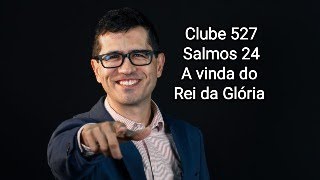 Clube 527
Salmos 24
A vinda do
Rei da Glória